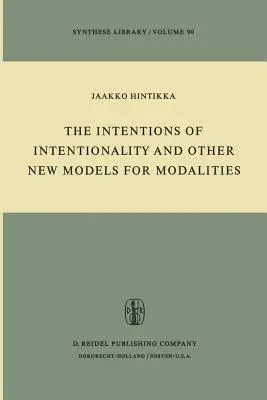 SYNTHESE LIBRARY / VOLUME 90

JAAKKO HINTIKKA

THE INTENTIONS OF INTENTIONALITY AND OTHER NEW MODELS FOR MODALITIES

D. REIDEL PUBLISHING COMPANY
DORDRECHT-HOLLAND / BOSTON-U.S.A.